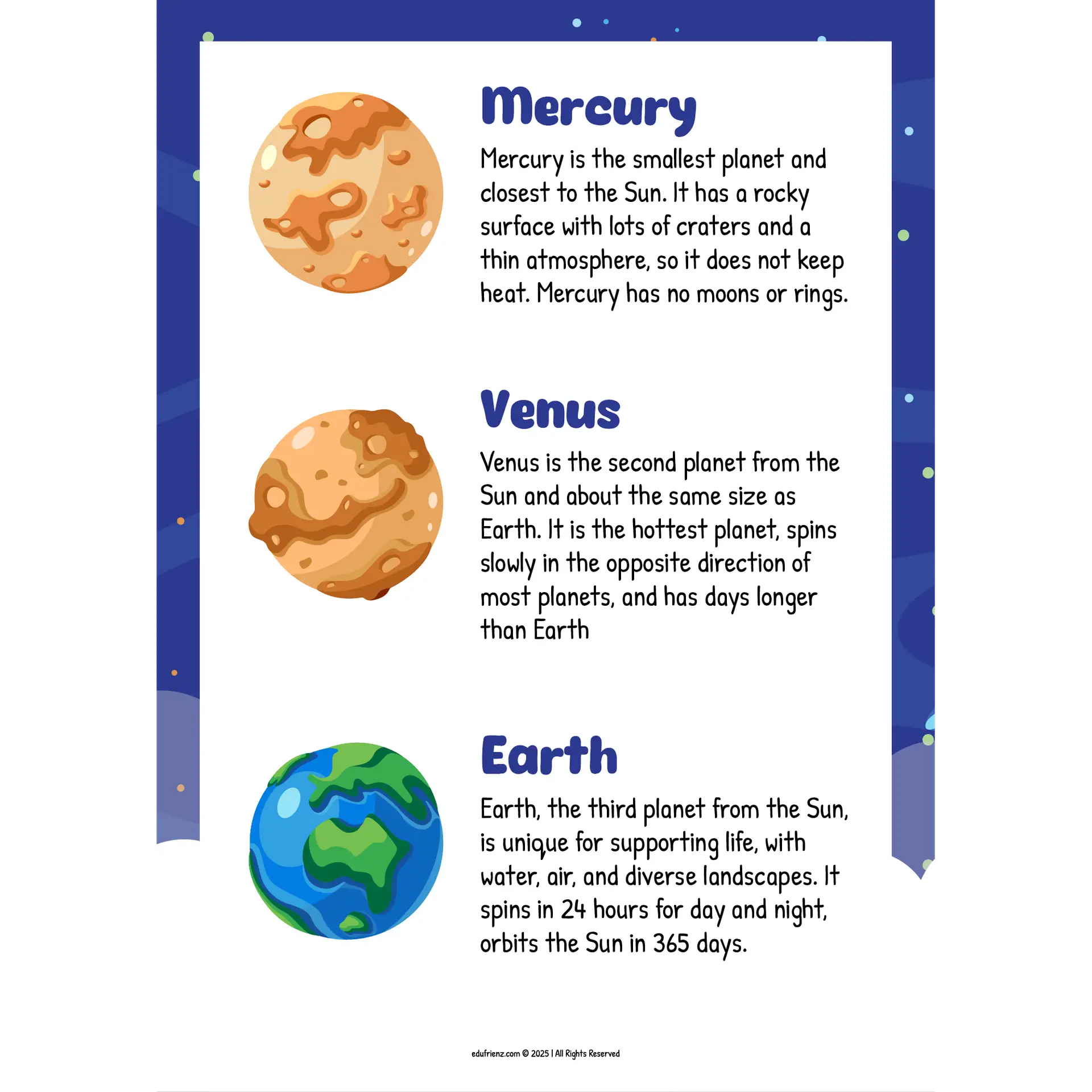 Mercury

Mercury is the smallest planet and closest to the Sun. It has a rocky surface with lots of craters and a thin atmosphere, so it does not keep heat. Mercury has no moons or rings.

Venus

Venus is the second planet from the Sun and about the same size as Earth. It is the hottest planet, spins slowly in the opposite direction of most planets, and has days longer than Earth

Earth

Earth, the third planet from the Sun, is unique for supporting life, with water, air, and diverse landscapes. It spins in 24 hours for day and night, orbits the Sun in 365 days.

edufrienz.com © 2025 | All Rights Reserved